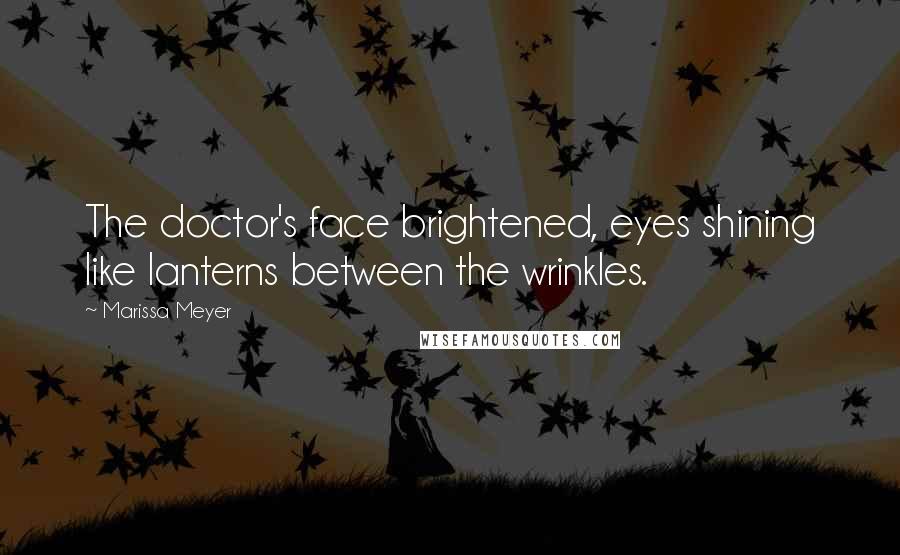 The doctor's face brightened, eyes shining like lanterns between the wrinkles.

~ Marissa Meyer

WISEFAMOUSQUOTES.COM